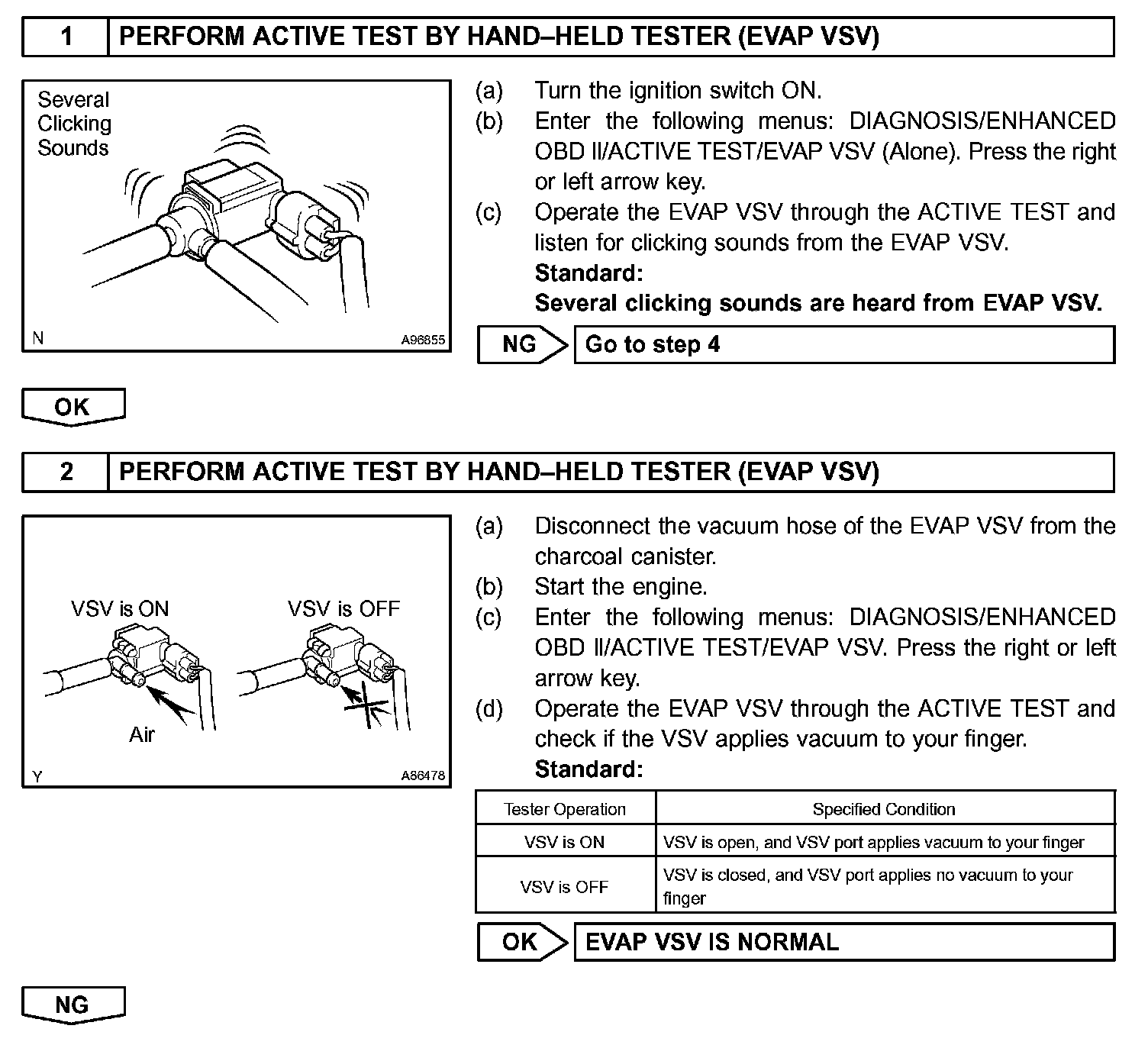 1 PERFORM ACTIVE TEST BY HAND–HELD TESTER (EVAP VSV)

Several Clicking Sounds

N A96855

(a) Turn the ignition switch ON.
(b) Enter the following menus: DIAGNOSIS/ENHANCED OBD II/ACTIVE TEST/EVAP VSV (Alone). Press the right or left arrow key.
(c) Operate the EVAP VSV through the ACTIVE TEST and listen for clicking sounds from the EVAP VSV.
Standard:
Several clicking sounds are heard from EVAP VSV.

NG Go to step 4

OK

2 PERFORM ACTIVE TEST BY HAND–HELD TESTER (EVAP VSV)

VSV is ON VSV is OFF

Air

Y A86478

(a) Disconnect the vacuum hose of the EVAP VSV from the charcoal canister.
(b) Start the engine.
(c) Enter the following menus: DIAGNOSIS/ENHANCED OBD II/ACTIVE TEST/EVAP VSV. Press the right or left arrow key.
(d) Operate the EVAP VSV through the ACTIVE TEST and check if the VSV applies vacuum to your finger.
Standard:

| Tester Operation | Specified Condition |
|---|---|
| VSV is ON | VSV is open, and VSV port applies vacuum to your finger |
| VSV is OFF | VSV is closed, and VSV port applies no vacuum to your finger |

OK EVAP VSV IS NORMAL

NG